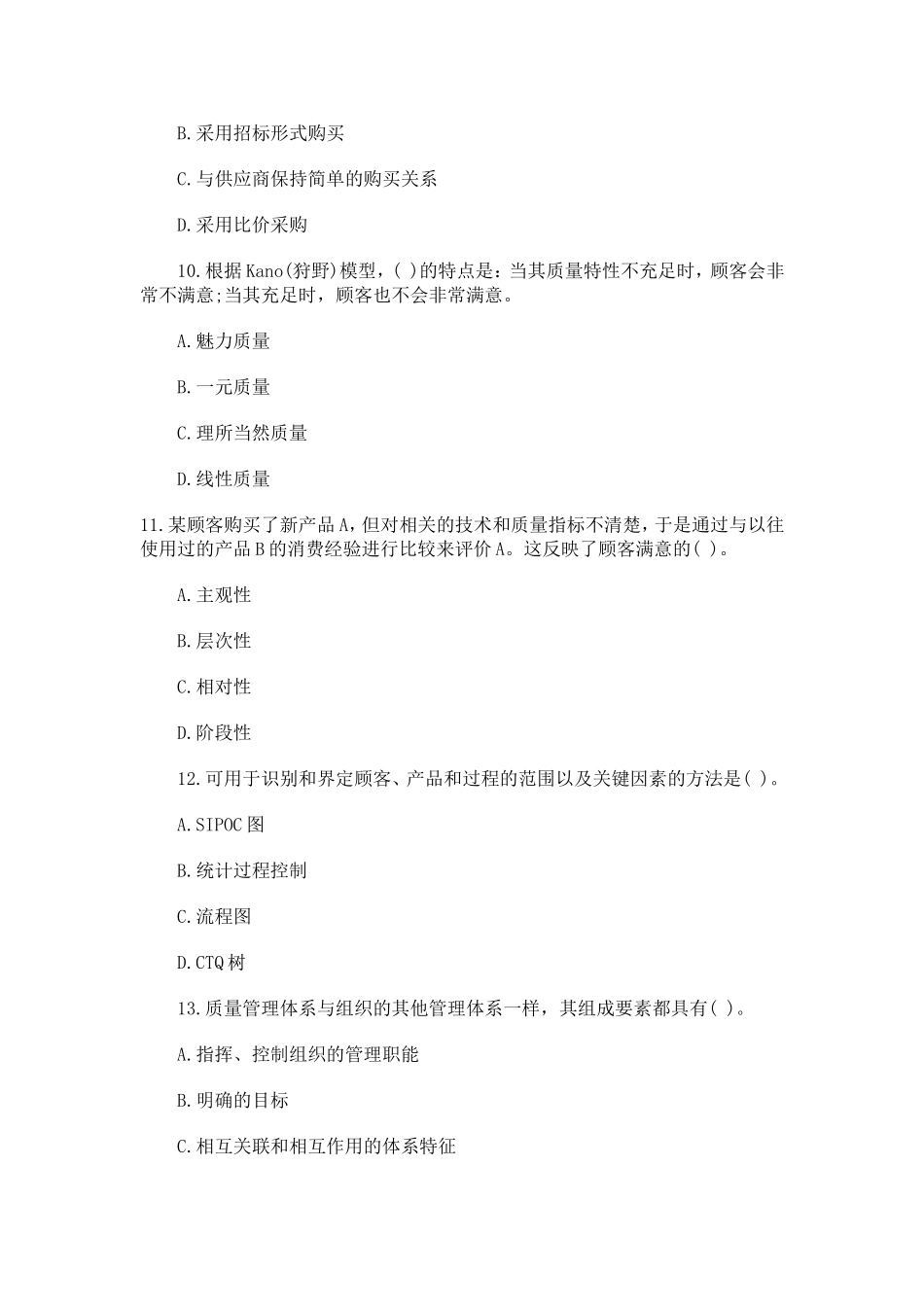 B.采用招标形式购买

C.与供应商保持简单的购买关系

D.采用比价采购

10.根据Kano(狩野)模型，( )的特点是：当其质量特性不充足时，顾客会非常不满意;当其充足时，顾客也不会非常满意。

A.魅力质量

B.一元质量

C.理所当然质量

D.线性质量

11.某顾客购买了新产品A，但对相关的技术和质量指标不清楚，于是通过与以往使用过的产品B的消费经验进行比较来评价A。这反映了顾客满意的( )。

A.主观性

B.层次性

C.相对性

D.阶段性

12.可用于识别和界定顾客、产品和过程的范围以及关键因素的方法是( )。

A.SIPOC图

B.统计过程控制

C.流程图

D.CTQ树

13.质量管理体系与组织的其他管理体系一样，其组成要素都具有( )。

A.指挥、控制组织的管理职能

B.明确的目标

C.相互关联和相互作用的体系特征